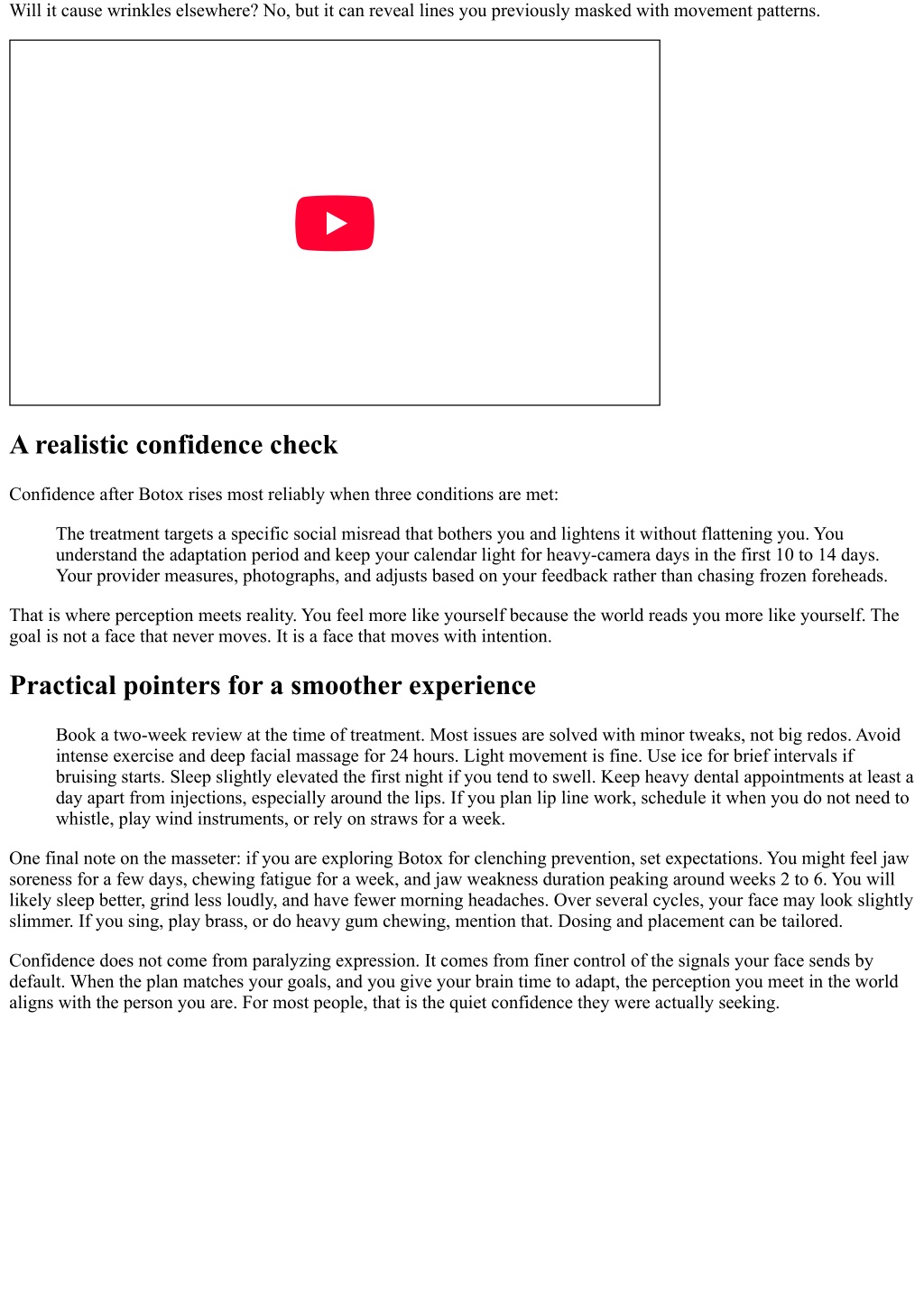 Will it cause wrinkles elsewhere? No, but it can reveal lines you previously masked with movement patterns.

A realistic confidence check

Confidence after Botox rises most reliably when three conditions are met:

The treatment targets a specific social misread that bothers you and lightens it without flattening you. You understand the adaptation period and keep your calendar light for heavy-camera days in the first 10 to 14 days. Your provider measures, photographs, and adjusts based on your feedback rather than chasing frozen foreheads.

That is where perception meets reality. You feel more like yourself because the world reads you more like yourself. The goal is not a face that never moves. It is a face that moves with intention.

Practical pointers for a smoother experience

Book a two-week review at the time of treatment. Most issues are solved with minor tweaks, not big redos. Avoid intense exercise and deep facial massage for 24 hours. Light movement is fine. Use ice for brief intervals if bruising starts. Sleep slightly elevated the first night if you tend to swell. Keep heavy dental appointments at least a day apart from injections, especially around the lips. If you plan lip line work, schedule it when you do not need to whistle, play wind instruments, or rely on straws for a week.

One final note on the masseter: if you are exploring Botox for clenching prevention, set expectations. You might feel jaw soreness for a few days, chewing fatigue for a week, and jaw weakness duration peaking around weeks 2 to 6. You will likely sleep better, grind less loudly, and have fewer morning headaches. Over several cycles, your face may look slightly slimmer. If you sing, play brass, or do heavy gum chewing, mention that. Dosing and placement can be tailored.

Confidence does not come from paralyzing expression. It comes from finer control of the signals your face sends by default. When the plan matches your goals, and you give your brain time to adapt, the perception you meet in the world aligns with the person you are. For most people, that is the quiet confidence they were actually seeking.